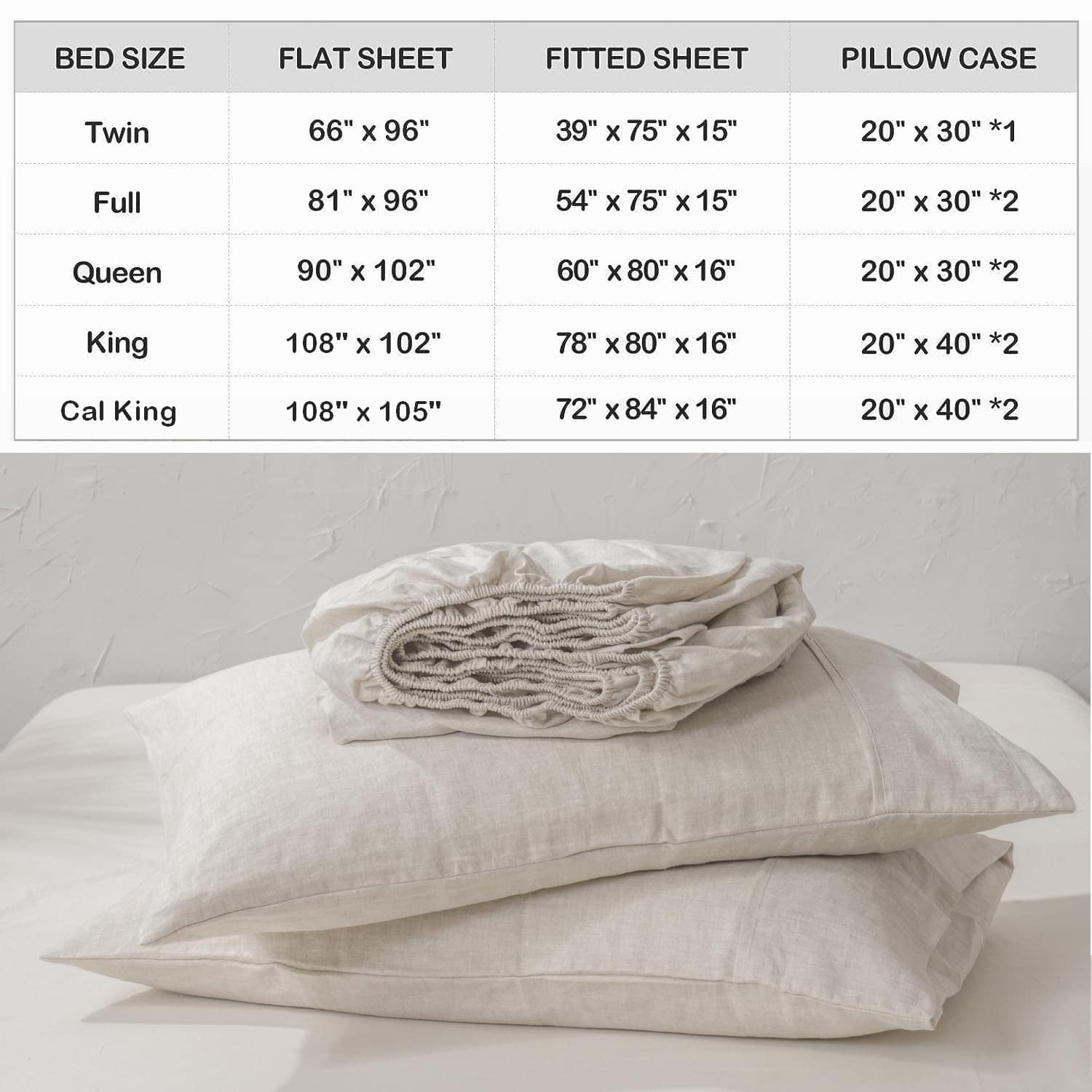 | BED SIZE | FLAT SHEET | FITTED SHEET | PILLOW CASE |
|---|---|---|---|
| Twin | 66" x 96" | 39" x 75" x 15" | 20" x 30" *1 |
| Full | 81" x 96" | 54" x 75" x 15" | 20" x 30" *2 |
| Queen | 90" x 102" | 60" x 80" x 16" | 20" x 30" *2 |
| King | 108" x 102" | 78" x 80" x 16" | 20" x 40" *2 |
| Cal King | 108" x 105" | 72" x 84" x 16" | 20" x 40" *2 |